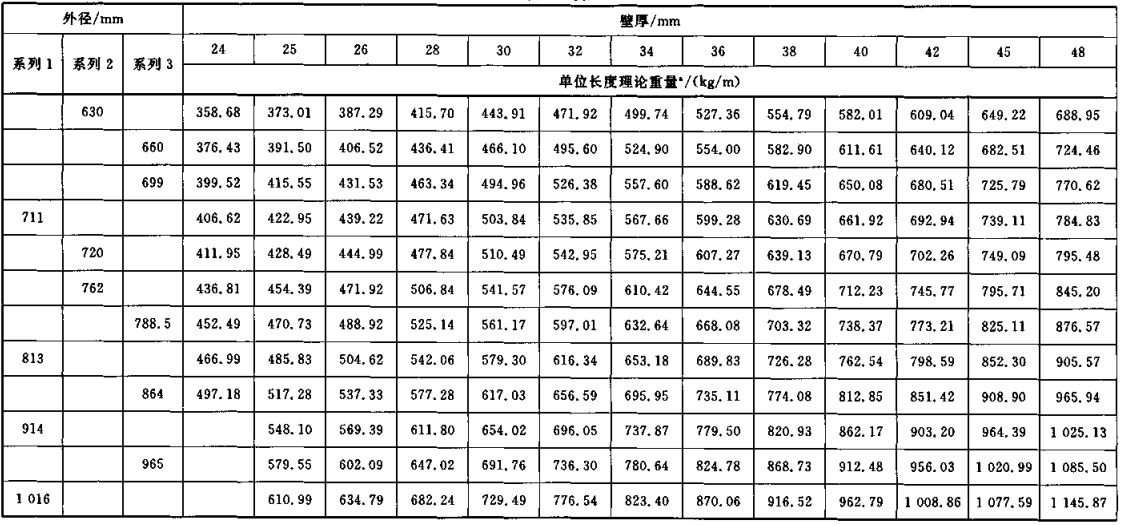 | 外径/mm | | | 壁厚/mm | | | | | | | | | | | | |
|---|---|---|---|---|---|---|---|---|---|---|---|---|---|---|---|
| 系列 1 | 系列 2 | 系列 3 | 24 | 25 | 26 | 28 | 30 | 32 | 34 | 36 | 38 | 40 | 42 | 45 | 48 |
| | | | 单位长度理论重量$^a$/(kg/m) | | | | | | | | | | | | |
| | 630 | | 358.68 | 373.01 | 387.29 | 415.70 | 443.91 | 471.92 | 499.74 | 527.36 | 554.79 | 582.01 | 609.04 | 649.22 | 688.95 |
| | | 660 | 376.43 | 391.50 | 406.52 | 436.41 | 466.10 | 495.60 | 524.90 | 554.00 | 582.90 | 611.61 | 640.12 | 682.51 | 724.46 |
| | | 699 | 399.52 | 415.55 | 431.53 | 463.34 | 494.96 | 526.38 | 557.60 | 588.62 | 619.45 | 650.08 | 680.51 | 725.79 | 770.62 |
| 711 | | | 406.62 | 422.95 | 439.22 | 471.63 | 503.84 | 535.85 | 567.66 | 599.28 | 630.69 | 661.92 | 692.94 | 739.11 | 784.83 |
| | 720 | | 411.95 | 428.49 | 444.99 | 477.84 | 510.49 | 542.95 | 575.21 | 607.27 | 639.13 | 670.79 | 702.26 | 749.09 | 795.48 |
| | 762 | | 436.81 | 454.39 | 471.92 | 506.84 | 541.57 | 576.09 | 610.42 | 644.55 | 678.49 | 712.23 | 745.77 | 795.71 | 845.20 |
| | | 788.5 | 452.49 | 470.73 | 488.92 | 525.14 | 561.17 | 597.01 | 632.64 | 668.08 | 703.32 | 738.37 | 773.21 | 825.11 | 876.57 |
| 813 | | | 466.99 | 485.83 | 504.62 | 542.06 | 579.30 | 616.34 | 653.18 | 689.83 | 726.28 | 762.54 | 798.59 | 852.30 | 905.57 |
| | | 864 | 497.18 | 517.28 | 537.33 | 577.28 | 617.03 | 656.59 | 695.95 | 735.11 | 774.08 | 812.85 | 851.42 | 908.90 | 965.94 |
| 914 | | | | 548.10 | 569.39 | 611.80 | 654.02 | 696.05 | 737.87 | 779.50 | 820.93 | 862.17 | 903.20 | 964.39 | 1 025.13 |
| | | 965 | | 579.55 | 602.09 | 647.02 | 691.76 | 736.30 | 780.64 | 824.78 | 868.73 | 912.48 | 956.03 | 1 020.99 | 1 085.50 |
| 1 016 | | | | 610.99 | 634.79 | 682.24 | 729.49 | 776.54 | 823.40 | 870.06 | 916.52 | 962.79 | 1 008.86 | 1 077.59 | 1 145.87 |